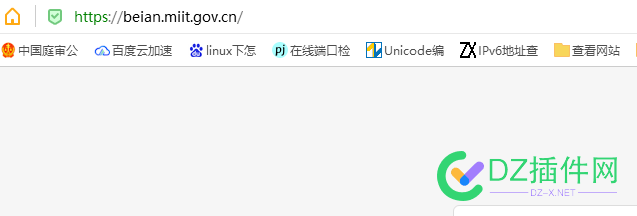 https://beian.miit.gov.cn/

中国庭审公 百度云加速 linux下怎 pj 在线端口检 Unicode编 ZX IPv6地址查 查看网站

DZ插件网
DZ-X.NET